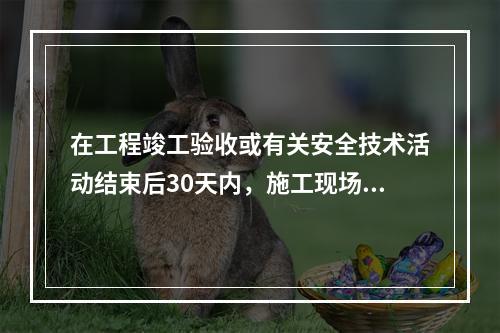 在工程竣工验收或有关安全技术活动结束后30天内，施工现场...